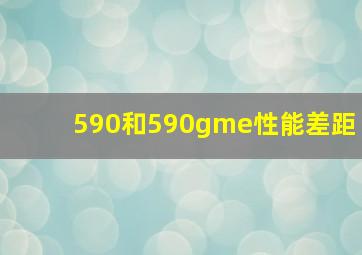 590和590gme性能差距